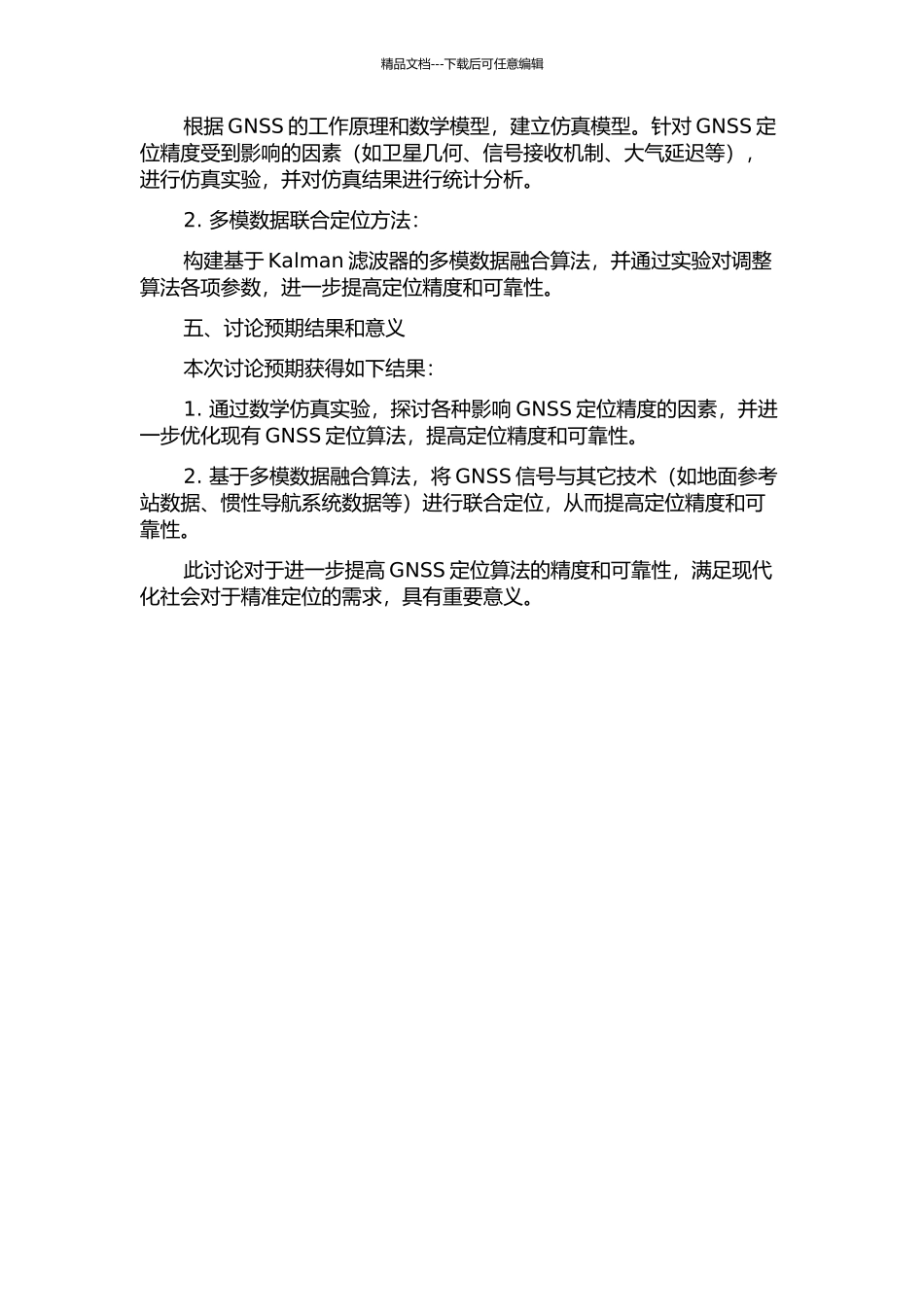 精品文档---下载后可任意编辑

根据 GNSS 的工作原理和数学模型，建立仿真模型。针对 GNSS 定位精度受到影响的因素（如卫星几何、信号接收机制、大气延迟等），进行仿真实验，并对仿真结果进行统计分析。

2. 多模数据联合定位方法：

构建基于 Kalman 滤波器的多模数据融合算法，并通过实验对调整算法各项参数，进一步提高定位精度和可靠性。

五、讨论预期结果和意义

本次讨论预期获得如下结果：

1. 通过数学仿真实验，探讨各种影响 GNSS 定位精度的因素，并进一步优化现有 GNSS 定位算法，提高定位精度和可靠性。

2. 基于多模数据融合算法，将 GNSS 信号与其它技术（如地面参考站数据、惯性导航系统数据等）进行联合定位，从而提高定位精度和可靠性。

此讨论对于进一步提高 GNSS 定位算法的精度和可靠性，满足现代化社会对于精准定位的需求，具有重要意义。